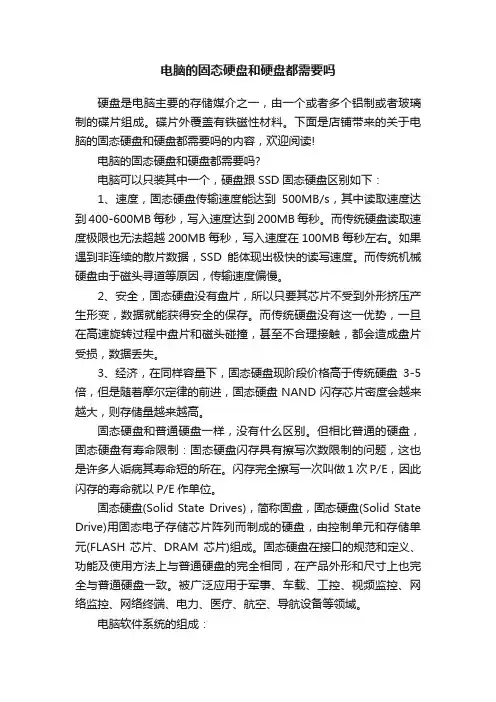 电脑的固态硬盘和硬盘都需要吗

硬盘是电脑主要的存储媒介之一，由一个或者多个铝制或者玻璃制的碟片组成。碟片外覆盖有铁磁性材料。下面是店铺带来的关于电脑的固态硬盘和硬盘都需要吗的内容，欢迎阅读!

电脑的固态硬盘和硬盘都需要吗?

电脑可以只装其中一个，硬盘跟 SSD 固态硬盘区别如下：

1、速度，固态硬盘传输速度能达到 500MB/s，其中读取速度达到 400-600MB 每秒，写入速度达到 200MB 每秒。而传统硬盘读取速度极限也无法超越 200MB 每秒，写入速度在 100MB 每秒左右。如果遇到非连续的散片数据，SSD 能体现出极快的读写速度。而传统机械硬盘由于磁头寻道等原因，传输速度偏慢。

2、安全，固态硬盘没有盘片，所以只要其芯片不受到外形挤压产生形变，数据就能获得安全的保存。而传统硬盘没有这一优势，一旦在高速旋转过程中盘片和磁头碰撞，甚至不合理接触，都会造成盘片受损，数据丢失。

3、经济，在同样容量下，固态硬盘现阶段价格高于传统硬盘 3-5 倍，但是随着摩尔定律的前进，固态硬盘 NAND 闪存芯片密度会越来越大，则存储量越来越高。

固态硬盘和普通硬盘一样，没有什么区别。但相比普通的硬盘，固态硬盘有寿命限制：固态硬盘闪存具有擦写次数限制的问题，这也是许多人诟病其寿命短的所在。闪存完全擦写一次叫做 1 次 P/E，因此闪存的寿命就以 P/E 作单位。

固态硬盘(Solid State Drives)，简称固盘，固态硬盘(Solid State Drive)用固态电子存储芯片阵列而制成的硬盘，由控制单元和存储单元(FLASH 芯片、DRAM 芯片)组成。固态硬盘在接口的规范和定义、功能及使用方法上与普通硬盘的完全相同，在产品外形和尺寸上也完全与普通硬盘一致。被广泛应用于军事、车载、工控、视频监控、网络监控、网络终端、电力、医疗、航空、导航设备等领域。

电脑软件系统的组成：